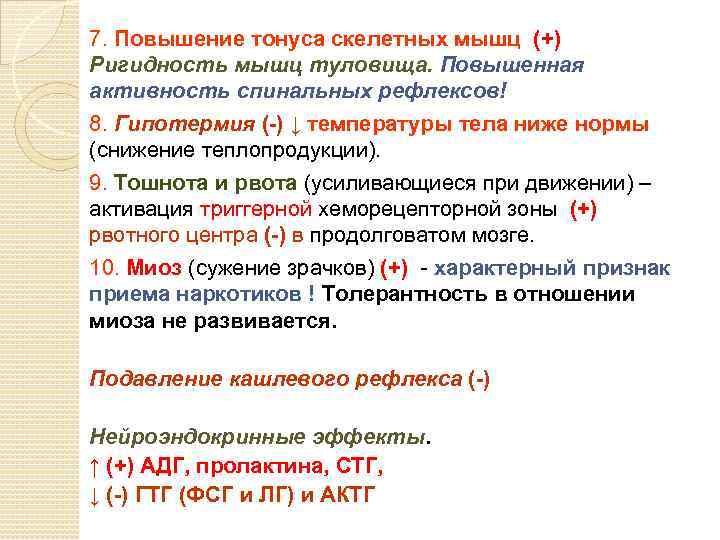 7. Повышение тонуса скелетных мышц (+) Ригидность мышц туловища. Повышенная активность спинальных рефлексов!

8. Гипотермия (-) ↓ температуры тела ниже нормы (снижение теплопродукции).

9. Тошнота и рвота (усиливающиеся при движении) – активация триггерной хеморецепторной зоны (+) рвотного центра (-) в продолговатом мозге.

10. Миоз (сужение зрачков) (+) - характерный признак приема наркотиков ! Толерантность в отношении миоза не развивается.

Подавление кашлевого рефлекса (-)

Нейроэндокринные эффекты.
↑ (+) АДГ, пролактина, СТГ,
↓ (-) ГТГ (ФСГ и ЛГ) и АКТГ